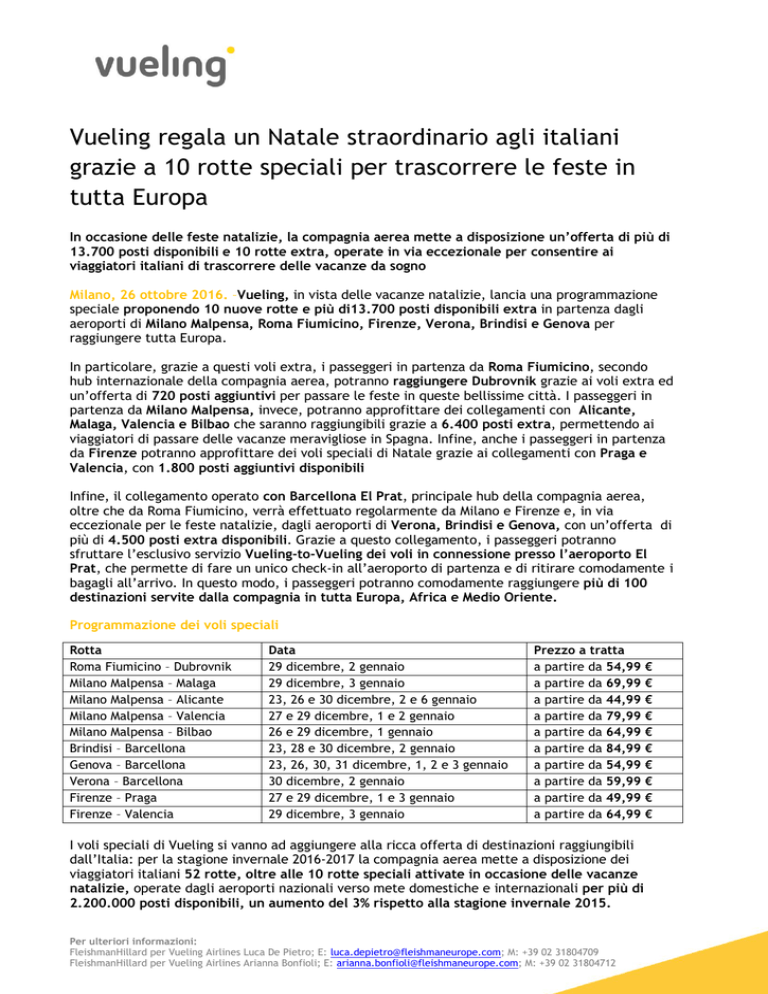 vueling

Vueling regala un Natale straordinario agli italiani grazie a 10 rotte speciali per trascorrere le feste in tutta Europa

In occasione delle feste natalizie, la compagnia aerea mette a disposizione un'offerta di più di 13.700 posti disponibili e 10 rotte extra, operate in via eccezionale per consentire ai viaggiatori italiani di trascorrere delle vacanze da sogno

Milano, 26 ottobre 2016. –Vueling, in vista delle vacanze natalizie, lancia una programmazione speciale proponendo 10 nuove rotte e più di13.700 posti disponibili extra in partenza dagli aeroporti di Milano Malpensa, Roma Fiumicino, Firenze, Verona, Brindisi e Genova per raggiungere tutta Europa.

In particolare, grazie a questi voli extra, i passeggeri in partenza da Roma Fiumicino, secondo hub internazionale della compagnia aerea, potranno raggiungere Dubrovnik grazie ai voli extra ed un'offerta di 720 posti aggiuntivi per passare le feste in queste bellissime città. I passeggeri in partenza da Milano Malpensa, invece, potranno approfittare dei collegamenti con Alicante, Malaga, Valencia e Bilbao che saranno raggiungibili grazie a 6.400 posti extra, permettendo ai viaggiatori di passare delle vacanze meravigliose in Spagna. Infine, anche i passeggeri in partenza da Firenze potranno approfittare dei voli speciali di Natale grazie ai collegamenti con Praga e Valencia, con 1.800 posti aggiuntivi disponibili

Infine, il collegamento operato con Barcellona El Prat, principale hub della compagnia aerea, oltre che da Roma Fiumicino, verrà effettuato regolarmente da Milano e Firenze e, in via eccezionale per le feste natalizie, dagli aeroporti di Verona, Brindisi e Genova, con un'offerta di più di 4.500 posti extra disponibili. Grazie a questo collegamento, i passeggeri potranno sfruttare l'esclusivo servizio Vueling-to-Vueling dei voli in connessione presso l'aeroporto El Prat, che permette di fare un unico check-in all'aeroporto di partenza e di ritirare comodamente i bagagli all'arrivo. In questo modo, i passeggeri potranno comodamente raggiungere più di 100 destinazioni servite dalla compagnia in tutta Europa, Africa e Medio Oriente.

Programmazione dei voli speciali

| Rotta | Data | Prezzo a tratta |
|---|---|---|
| Roma Fiumicino – Dubrovnik | 29 dicembre, 2 gennaio | a partire da 54,99 € |
| Milano Malpensa – Malaga | 29 dicembre, 3 gennaio | a partire da 69,99 € |
| Milano Malpensa – Alicante | 23, 26 e 30 dicembre, 2 e 6 gennaio | a partire da 44,99 € |
| Milano Malpensa – Valencia | 27 e 29 dicembre, 1 e 2 gennaio | a partire da 79,99 € |
| Milano Malpensa – Bilbao | 26 e 29 dicembre, 1 gennaio | a partire da 64,99 € |
| Brindisi – Barcellona | 23, 28 e 30 dicembre, 2 gennaio | a partire da 84,99 € |
| Genova – Barcellona | 23, 26, 30, 31 dicembre, 1, 2 e 3 gennaio | a partire da 54,99 € |
| Verona – Barcellona | 30 dicembre, 2 gennaio | a partire da 59,99 € |
| Firenze – Praga | 27 e 29 dicembre, 1 e 3 gennaio | a partire da 49,99 € |
| Firenze – Valencia | 29 dicembre, 3 gennaio | a partire da 64,99 € |

I voli speciali di Vueling si vanno ad aggiungere alla ricca offerta di destinazioni raggiungibili dall'Italia: per la stagione invernale 2016-2017 la compagnia aerea mette a disposizione dei viaggiatori italiani 52 rotte, oltre alle 10 rotte speciali attivate in occasione delle vacanze natalizie, operate dagli aeroporti nazionali verso mete domestiche e internazionali per più di 2.200.000 posti disponibili, un aumento del 3% rispetto alla stagione invernale 2015.

Per ulteriori informazioni:
FleishmanHillard per Vueling Airlines Luca De Pietro; E: luca.depietro@fleishmaneurope.com; M: +39 02 31804709
FleishmanHillard per Vueling Airlines Arianna Bonfioli; E: arianna.bonfioli@fleishmaneurope.com; M: +39 02 31804712